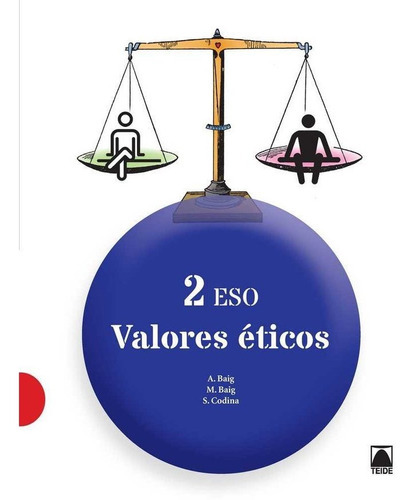 2 ESO
Valores éticos

A. Baig
M. Baig
S. Codina

TEIDE